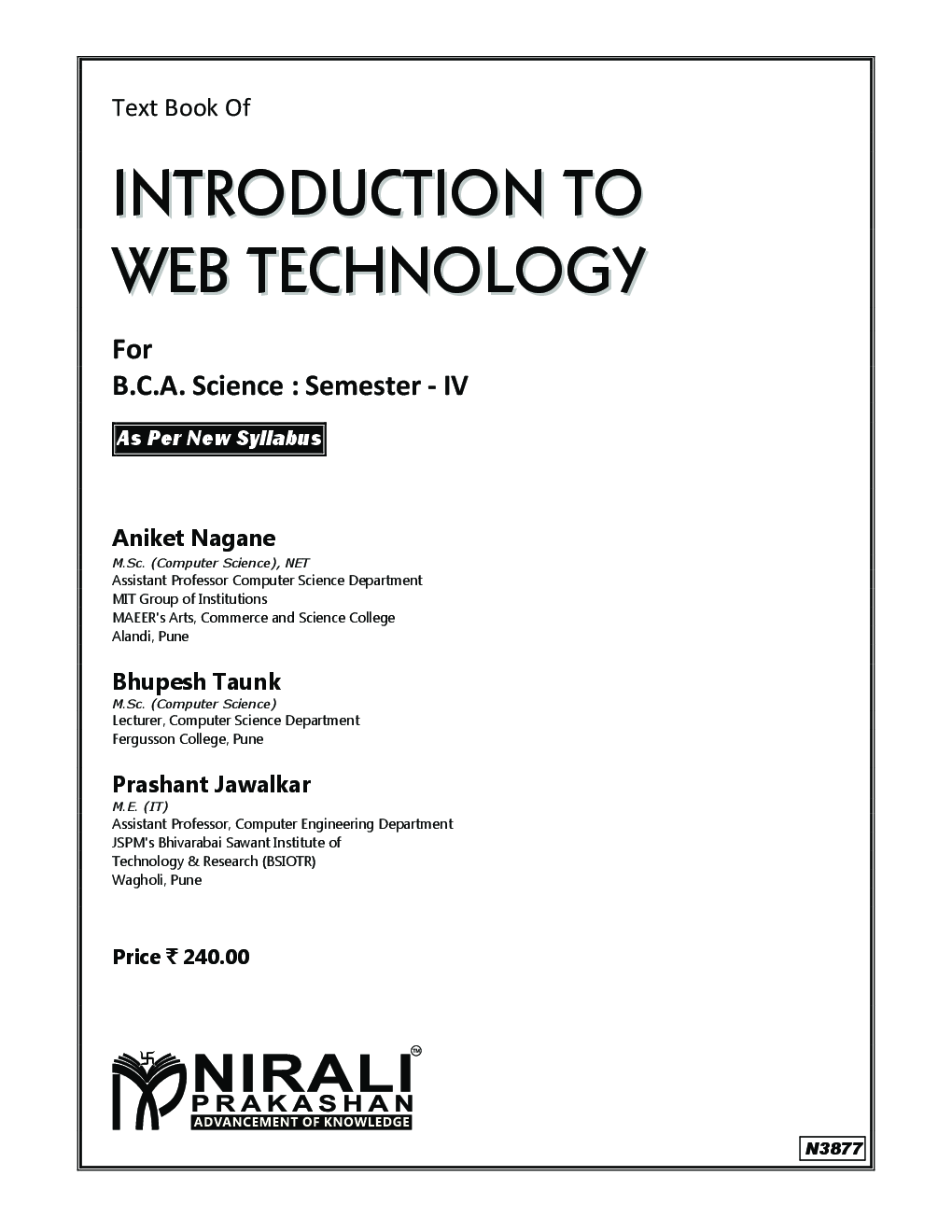 Text Book Of

INTRODUCTION TO WEB TECHNOLOGY

For
B.C.A. Science : Semester - IV

As Per New Syllabus

Aniket Nagane
M.Sc. (Computer Science), NET
Assistant Professor Computer Science Department
MIT Group of Institutions
MAEER's Arts, Commerce and Science College
Alandi, Pune

Bhupesh Taunk
M.Sc. (Computer Science)
Lecturer, Computer Science Department
Fergusson College, Pune

Prashant Jawalkar
M.E. (IT)
Assistant Professor, Computer Engineering Department
JSPM's Bhivarabai Sawant Institute of
Technology & Research (BSIOTR)
Wagholi, Pune

Price ₹ 240.00

NIRALI ™
PRAKASHAN
ADVANCEMENT OF KNOWLEDGE

N3877